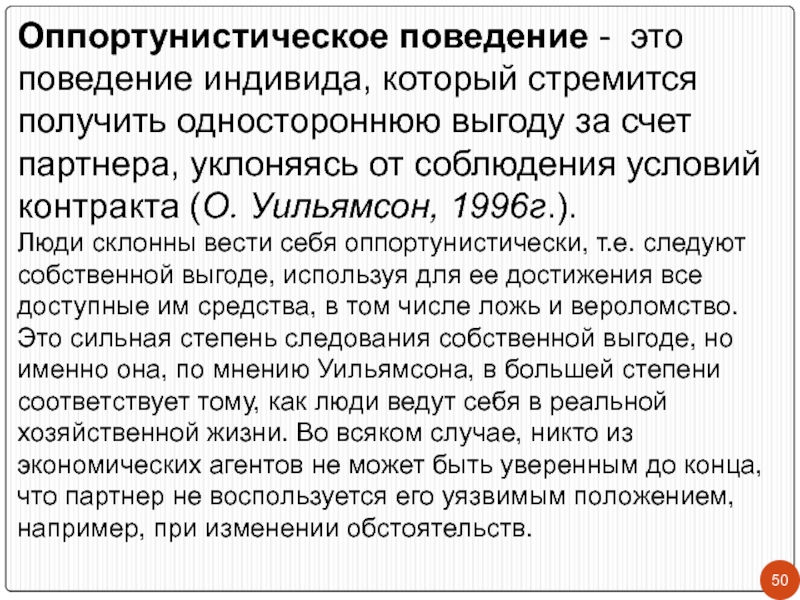 Оппортунистическое поведение - это поведение индивида, который стремится получить одностороннюю выгоду за счет партнера, уклоняясь от соблюдения условий контракта (О. Уильямсон, 1996г.).
Люди склонны вести себя оппортунистически, т.е. следуют собственной выгоде, используя для ее достижения все доступные им средства, в том числе ложь и вероломство. Это сильная степень следования собственной выгоде, но именно она, по мнению Уильямсона, в большей степени соответствует тому, как люди ведут себя в реальной хозяйственной жизни. Во всяком случае, никто из экономических агентов не может быть уверенным до конца, что партнер не воспользуется его уязвимым положением, например, при изменении обстоятельств.

50